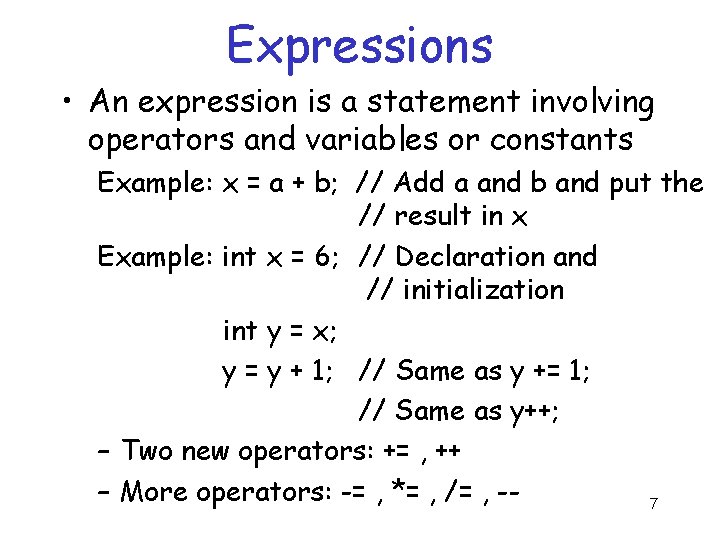 Expressions

• An expression is a statement involving operators and variables or constants

Example: x = a + b; // Add a and b and put the
// result in x

Example: int x = 6; // Declaration and
// initialization

int y = x;

y = y + 1; // Same as y += 1;
// Same as y++;

– Two new operators: += , ++

– More operators: -= , *= , /= , --

7